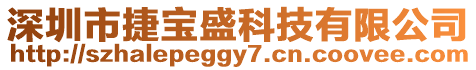 深圳市捷宝盛科技有限公司
http://szhalepeggy7.cn.coovee.com